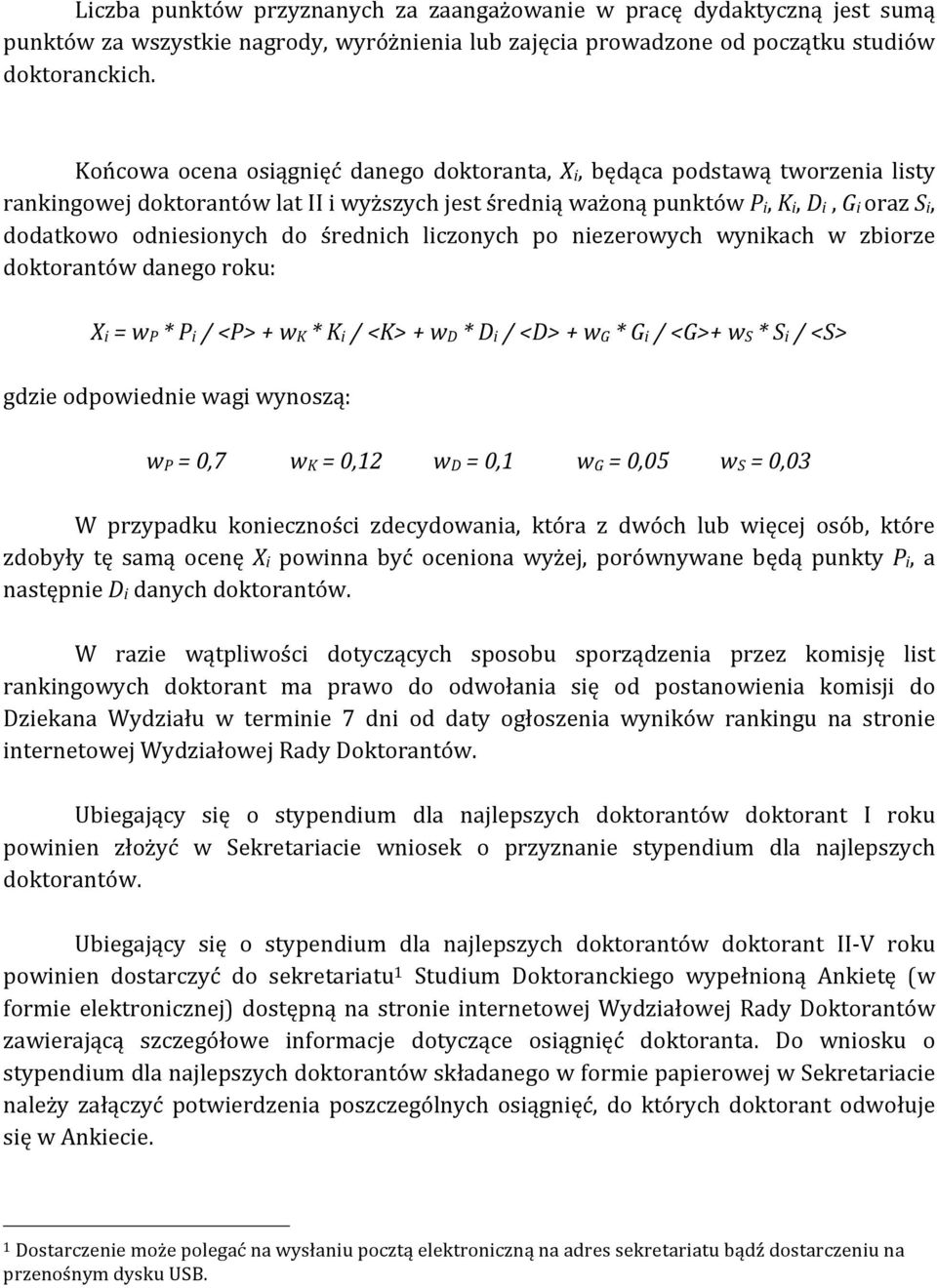 Liczba punktów przyznanych za zaangażowanie w pracę dydaktyczną jest sumą punktów za wszystkie nagrody, wyróżnienia lub zajęcia prowadzone od początku studiów doktoranckich.

Końcowa ocena osiągnięć danego doktoranta, $X_i$, będąca podstawą tworzenia listy rankingowej doktorantów lat II i wyższych jest średnią ważoną punktów $P_i$, $K_i$, $D_i$ , $G_i$ oraz $S_i$, dodatkowo odniesionych do średnich liczonych po niezerowych wynikach w zbiorze doktorantów danego roku:

$X_i = w_P * P_i / <P> + w_K * K_i / <K> + w_D * D_i / <D> + w_G * G_i / <G> + w_S * S_i / <S>$

gdzie odpowiednie wagi wynoszą:

$w_P = 0,7$ $w_K = 0,12$ $w_D = 0,1$ $w_G = 0,05$ $w_S = 0,03$

W przypadku konieczności zdecydowania, która z dwóch lub więcej osób, które zdobyły tę samą ocenę $X_i$ powinna być oceniona wyżej, porównywane będą punkty $P_i$, a następnie $D_i$ danych doktorantów.

W razie wątpliwości dotyczących sposobu sporządzenia przez komisję list rankingowych doktorant ma prawo do odwołania się od postanowienia komisji do Dziekana Wydziału w terminie 7 dni od daty ogłoszenia wyników rankingu na stronie internetowej Wydziałowej Rady Doktorantów.

Ubiegający się o stypendium dla najlepszych doktorantów doktorant I roku powinien złożyć w Sekretariacie wniosek o przyznanie stypendium dla najlepszych doktorantów.

Ubiegający się o stypendium dla najlepszych doktorantów doktorant II-V roku powinien dostarczyć do sekretariatu$^1$ Studium Doktoranckiego wypełnioną Ankietę (w formie elektronicznej) dostępną na stronie internetowej Wydziałowej Rady Doktorantów zawierającą szczegółowe informacje dotyczące osiągnięć doktoranta. Do wniosku o stypendium dla najlepszych doktorantów składanego w formie papierowej w Sekretariacie należy załączyć potwierdzenia poszczególnych osiągnięć, do których doktorant odwołuje się w Ankiecie.

$^1$ Dostarczenie może polegać na wysłaniu pocztą elektroniczną na adres sekretariatu bądź dostarczeniu na przenośnym dysku USB.